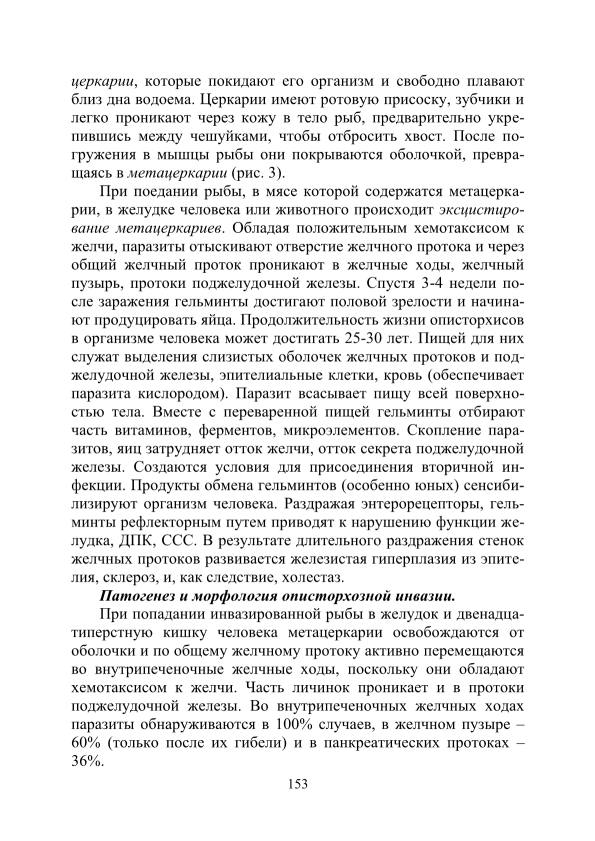 церкарии, которые покидают его организм и свободно плавают близ дна водоема. Церкарии имеют ротовую присоску, зубчики и легко проникают через кожу в тело рыб, предварительно укрепившись между чешуйками, чтобы отбросить хвост. После погружения в мышцы рыбы они покрываются оболочкой, превращаясь в метацеркарии (рис. 3).

При поедании рыбы, в мясе которой содержатся метацеркарии, в желудке человека или животного происходит эксцистирование метацеркариев. Обладая положительным хемотаксисом к желчи, паразиты отыскивают отверстие желчного протока и через общий желчный проток проникают в желчные ходы, желчный пузырь, протоки поджелудочной железы. Спустя 3-4 недели после заражения гельминты достигают половой зрелости и начинают продуцировать яйца. Продолжительность жизни описторхисов в организме человека может достигать 25-30 лет. Пищей для них служат выделения слизистых оболочек желчных протоков и поджелудочной железы, эпителиальные клетки, кровь (обеспечивает паразита кислородом). Паразит всасывает пищу всей поверхностью тела. Вместе с переваренной пищей гельминты отбирают часть витаминов, ферментов, микроэлементов. Скопление паразитов, яиц затрудняет отток желчи, отток секрета поджелудочной железы. Создаются условия для присоединения вторичной инфекции. Продукты обмена гельминтов (особенно юных) сенсибилизируют организм человека. Раздражая энтерорецепторы, гельминты рефлекторным путем приводят к нарушению функции желудка, ДПК, ССС. В результате длительного раздражения стенок желчных протоков развивается железистая гиперплазия из эпителия, склероз, и, как следствие, холестаз.

Патогенез и морфология описторхозной инвазии.

При попадании инвазированной рыбы в желудок и двенадцатиперстную кишку человека метацеркарии освобождаются от оболочки и по общему желчному протоку активно перемещаются во внутрипеченочные желчные ходы, поскольку они обладают хемотаксисом к желчи. Часть личинок проникает и в протоки поджелудочной железы. Во внутрипеченочных желчных ходах паразиты обнаруживаются в 100% случаев, в желчном пузыре – 60% (только после их гибели) и в панкреатических протоках – 36%.

153